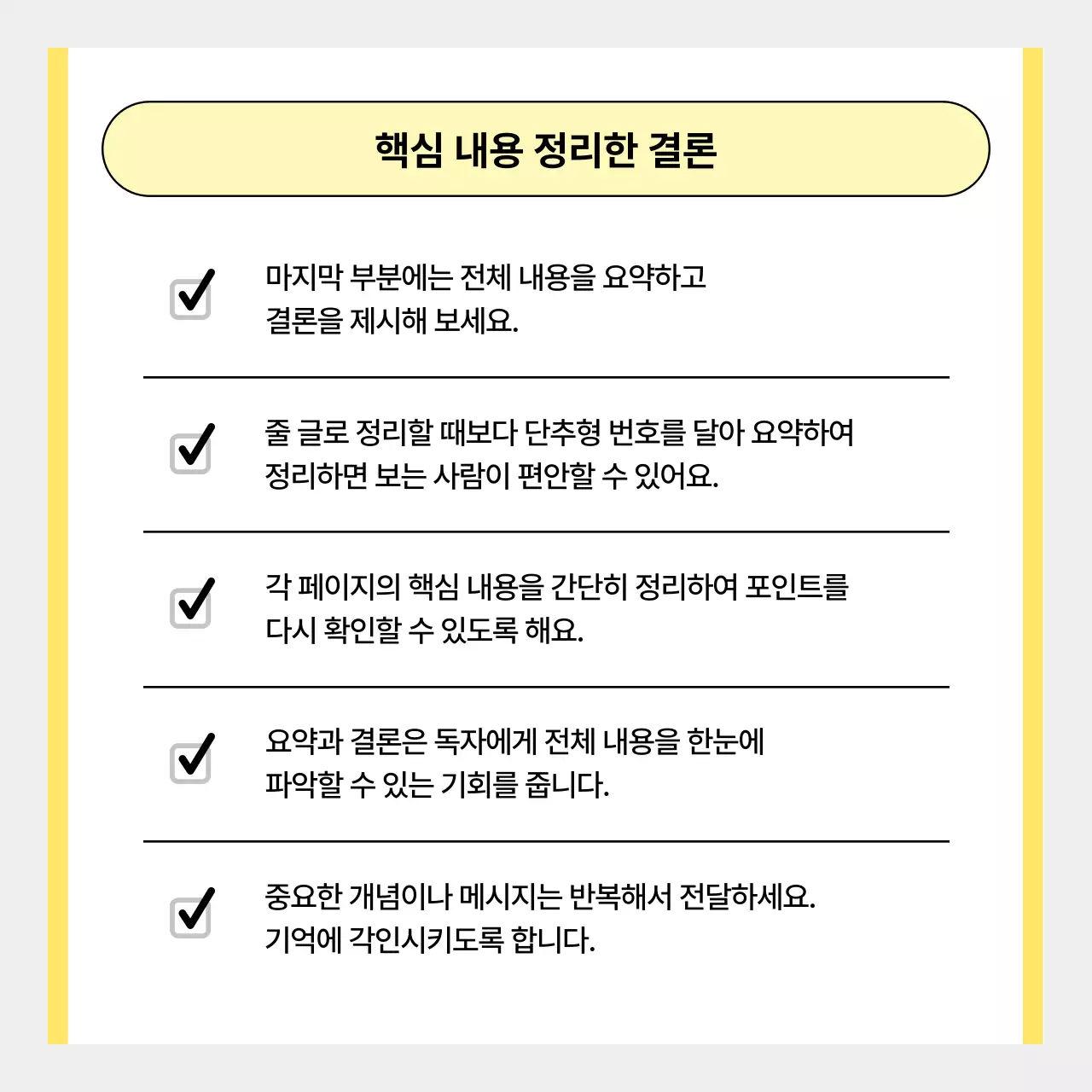 핵심 내용 정리한 결론

마지막 부분에는 전체 내용을 요약하고 결론을 제시해 보세요.

줄 글로 정리할 때보다 단추형 번호를 달아 요약하여 정리하면 보는 사람이 편안할 수 있어요.

각 페이지의 핵심 내용을 간단히 정리하여 포인트를 다시 확인할 수 있도록 해요.

요약과 결론은 독자에게 전체 내용을 한눈에 파악할 수 있는 기회를 줍니다.

중요한 개념이나 메시지는 반복해서 전달하세요. 기억에 각인시키도록 합니다.